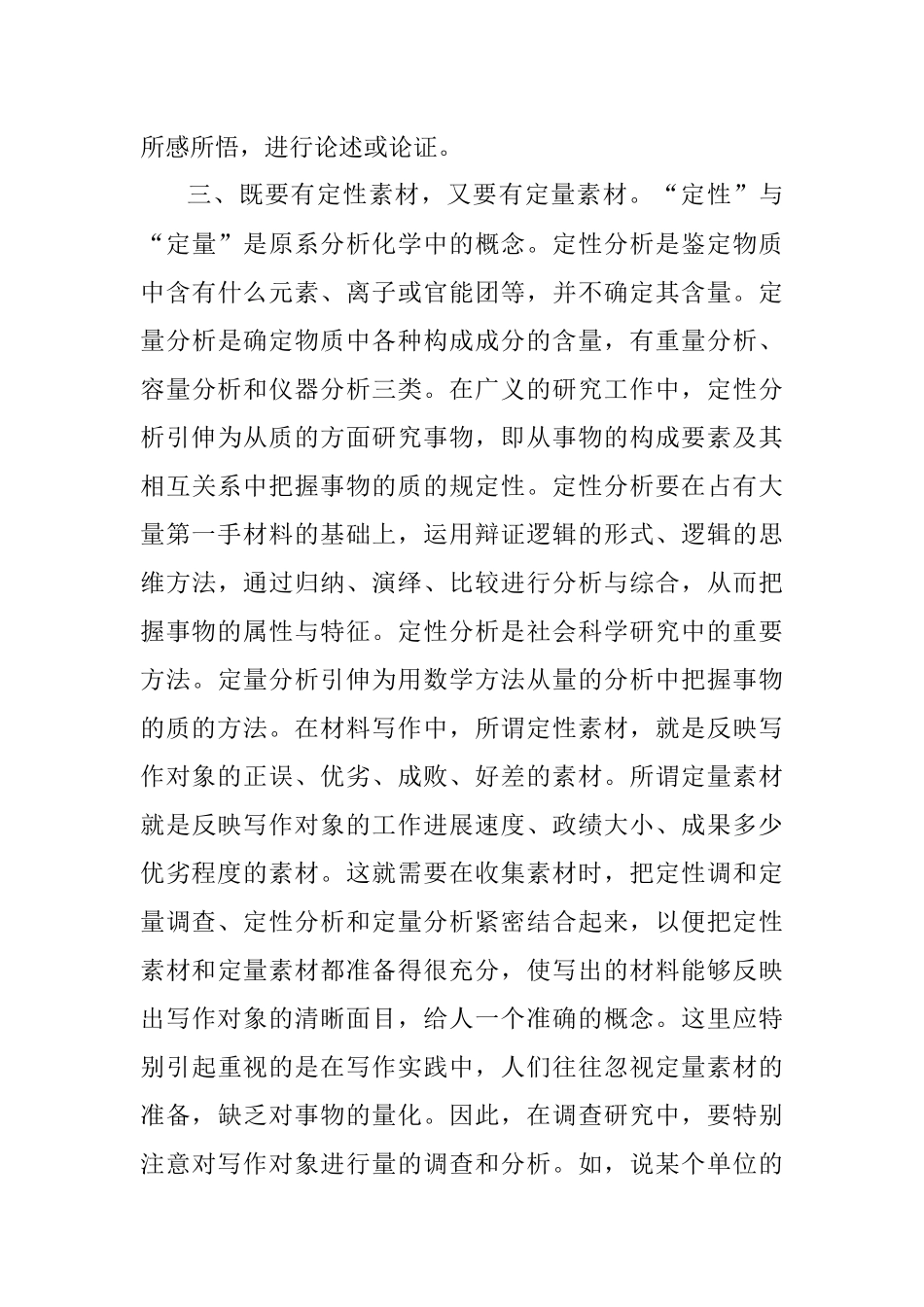 所感所悟，进行论述或论证。

三、既要有定性素材，又要有定量素材。“定性”与“定量”是原系分析化学中的概念。定性分析是鉴定物质中含有什么元素、离子或官能团等，并不确定其含量。定量分析是确定物质中各种构成成分的含量，有重量分析、容量分析和仪器分析三类。在广义的研究工作中，定性分析引伸为从质的方面研究事物，即从事物的构成要素及其相互关系中把握事物的质的规定性。定性分析要在占有大量第一手材料的基础上，运用辩证逻辑的形式、逻辑的思维方法，通过归纳、演绎、比较进行分析与综合，从而把握事物的属性与特征。定性分析是社会科学研究中的重要方法。定量分析引伸为用数学方法从量的分析中把握事物的质的方法。在材料写作中，所谓定性素材，就是反映写作对象的正误、优劣、成败、好差的素材。所谓定量素材就是反映写作对象的工作进展速度、政绩大小、成果多少优劣程度的素材。这就需要在收集素材时，把定性调和定量调查、定性分析和定量分析紧密结合起来，以便把定性素材和定量素材都准备得很充分，使写出的材料能够反映出写作对象的清晰面目，给人一个准确的概念。这里应特别引起重视的是在写作实践中，人们往往忽视定量素材的准备，缺乏对事物的量化。因此，在调查研究中，要特别注意对写作对象进行量的调查和分析。如，说某个单位的